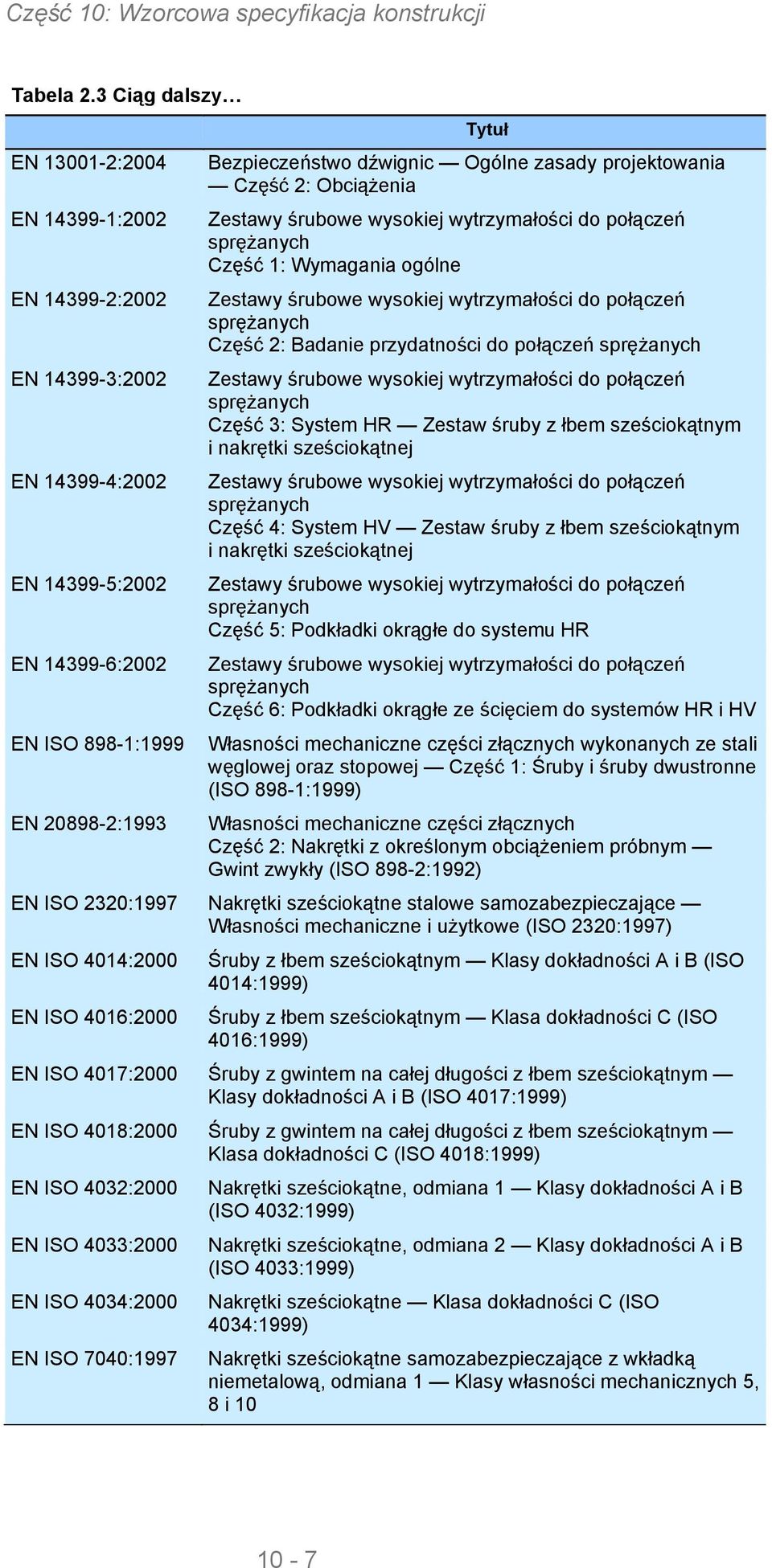 Część 10: Wzorcowa specyfikacja konstrukcji

Tabela 2.3 Ciąg dalszy…

| | Tytuł |
|---|---|
| EN 13001-2:2004 | Bezpieczeństwo dźwignic — Ogólne zasady projektowania — Część 2: Obciążenia |
| EN 14399-1:2002 | Zestawy śrubowe wysokiej wytrzymałości do połączeń sprężanych Część 1: Wymagania ogólne |
| EN 14399-2:2002 | Zestawy śrubowe wysokiej wytrzymałości do połączeń sprężanych Część 2: Badanie przydatności do połączeń sprężanych |
| EN 14399-3:2002 | Zestawy śrubowe wysokiej wytrzymałości do połączeń sprężanych Część 3: System HR — Zestaw śruby z łbem sześciokątnym i nakrętki sześciokątnej |
| EN 14399-4:2002 | Zestawy śrubowe wysokiej wytrzymałości do połączeń sprężanych Część 4: System HV — Zestaw śruby z łbem sześciokątnym i nakrętki sześciokątnej |
| EN 14399-5:2002 | Zestawy śrubowe wysokiej wytrzymałości do połączeń sprężanych Część 5: Podkładki okrągłe do systemu HR |
| EN 14399-6:2002 | Zestawy śrubowe wysokiej wytrzymałości do połączeń sprężanych Część 6: Podkładki okrągłe ze ścięciem do systemów HR i HV |
| EN ISO 898-1:1999 | Własności mechaniczne części złącznych wykonanych ze stali węglowej oraz stopowej — Część 1: Śruby i śruby dwustronne (ISO 898-1:1999) |
| EN 20898-2:1993 | Własności mechaniczne części złącznych Część 2: Nakrętki z określonym obciążeniem próbnym — Gwint zwykły (ISO 898-2:1992) |
| EN ISO 2320:1997 | Nakrętki sześciokątne stalowe samozabezpieczające — Własności mechaniczne i użytkowe (ISO 2320:1997) |
| EN ISO 4014:2000 | Śruby z łbem sześciokątnym — Klasy dokładności A i B (ISO 4014:1999) |
| EN ISO 4016:2000 | Śruby z łbem sześciokątnym — Klasa dokładności C (ISO 4016:1999) |
| EN ISO 4017:2000 | Śruby z gwintem na całej długości z łbem sześciokątnym — Klasy dokładności A i B (ISO 4017:1999) |
| EN ISO 4018:2000 | Śruby z gwintem na całej długości z łbem sześciokątnym — Klasa dokładności C (ISO 4018:1999) |
| EN ISO 4032:2000 | Nakrętki sześciokątne, odmiana 1 — Klasy dokładności A i B (ISO 4032:1999) |
| EN ISO 4033:2000 | Nakrętki sześciokątne, odmiana 2 — Klasy dokładności A i B (ISO 4033:1999) |
| EN ISO 4034:2000 | Nakrętki sześciokątne — Klasa dokładności C (ISO 4034:1999) |
| EN ISO 7040:1997 | Nakrętki sześciokątne samozabezpieczające z wkładką niemetalową, odmiana 1 — Klasy własności mechanicznych 5, 8 i 10 |

10 - 7